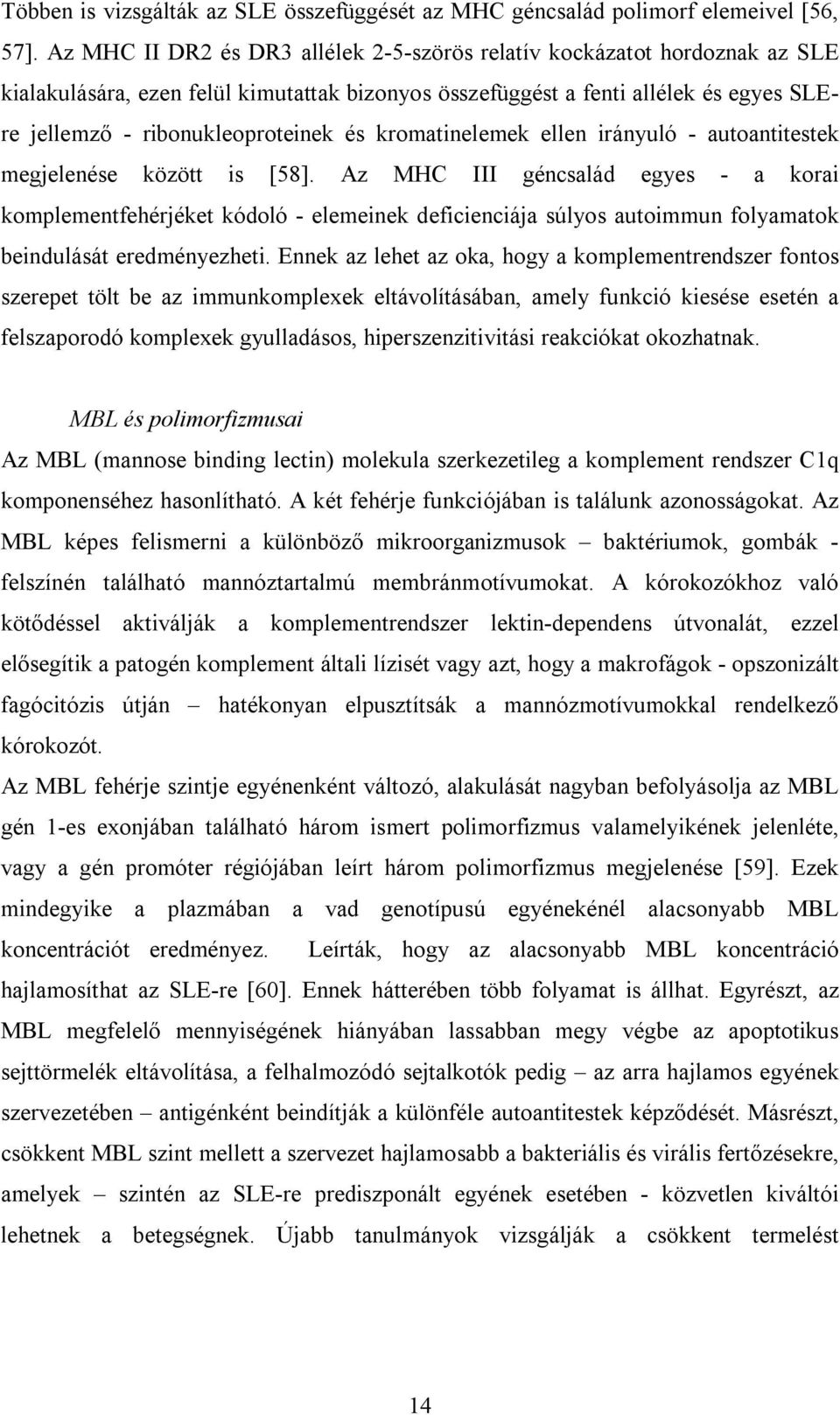 Többen is vizsgálták az SLE összefüggését az MHC géncsalád polimorf elemeivel [56, 57]. Az MHC II DR2 és DR3 allélek 2-5-szörös relatív kockázatot hordoznak az SLE kialakulására, ezen felül kimutattak bizonyos összefüggést a fenti allélek és egyes SLE-re jellemző - ribonukleoproteinek és kromatinelemek ellen irányuló - autoantitestek megjelenése között is [58]. Az MHC III géncsalád egyes - a korai komplementfehérjéket kódoló - elemeinek deficienciája súlyos autoimmun folyamatok beindulását eredményezheti. Ennek az lehet az oka, hogy a komplementrendszer fontos szerepet tölt be az immunkomplexek eltávolításában, amely funkció kiesése esetén a felszaporodó komplexek gyulladásos, hiperszenzitivitási reakciókat okozhatnak.

MBL és polimorfizmusai

Az MBL (mannose binding lectin) molekula szerkezetileg a komplement rendszer C1q komponenséhez hasonlítható. A két fehérje funkciójában is találunk azonosságokat. Az MBL képes felismerni a különböző mikroorganizmusok – baktériumok, gombák - felszínén található mannóztartalmú membránmotívumokat. A kórokozókhoz való kötődéssel aktiválják a komplementrendszer lektin-dependens útvonalát, ezzel elősegítik a patogén komplement általi lízisét vagy azt, hogy a makrofágok - opszonizált fagócitózis útján – hatékonyan elpusztítsák a mannózmotívumokkal rendelkező kórokozót.

Az MBL fehérje szintje egyénenként változó, alakulását nagyban befolyásolja az MBL gén 1-es exonjában található három ismert polimorfizmus valamelyikének jelenléte, vagy a gén promóter régiójában leírt három polimorfizmus megjelenése [59]. Ezek mindegyike a plazmában a vad genotípusú egyénekénél alacsonyabb MBL koncentrációt eredményez. Leírták, hogy az alacsonyabb MBL koncentráció hajlamosíthat az SLE-re [60]. Ennek hátterében több folyamat is állhat. Egyrészt, az MBL megfelelő mennyiségének hiányában lassabban megy végbe az apoptotikus sejttörmelék eltávolítása, a felhalmozódó sejtalkotók pedig – az arra hajlamos egyének szervezetében – antigénként beindítják a különféle autoantitestek képződését. Másrészt, csökkent MBL szint mellett a szervezet hajlamosabb a bakteriális és virális fertőzésekre, amelyek – szintén az SLE-re prediszponált egyének esetében - közvetlen kiváltói lehetnek a betegségnek. Újabb tanulmányok vizsgálják a csökkent termelést

14